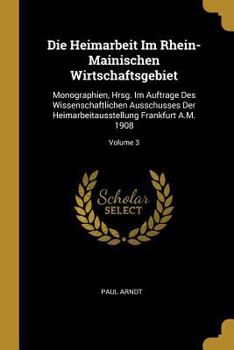 Die Heimarbeit Im Rhein-Mainischen Wirtschaftsgebiet

Monographien, Hrsg. Im Auftrage Des Wissenschaftlichen Ausschusses Der Heimarbeitausstellung Frankfurt A.M. 1908

Volume 3

Scholar SELECT

PAUL ARNDT